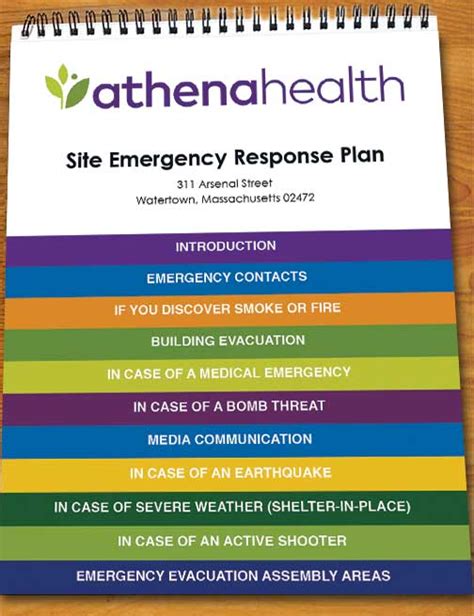 athenahealth

Site Emergency Response Plan

311 Arsenal Street
Watertown, Massachusetts 02472

INTRODUCTION

EMERGENCY CONTACTS

IF YOU DISCOVER SMOKE OR FIRE

BUILDING EVACUATION

IN CASE OF A MEDICAL EMERGENCY

IN CASE OF A BOMB THREAT

MEDIA COMMUNICATION

IN CASE OF AN EARTHQUAKE

IN CASE OF SEVERE WEATHER (SHELTER-IN-PLACE)

IN CASE OF AN ACTIVE SHOOTER

EMERGENCY EVACUATION ASSEMBLY AREAS